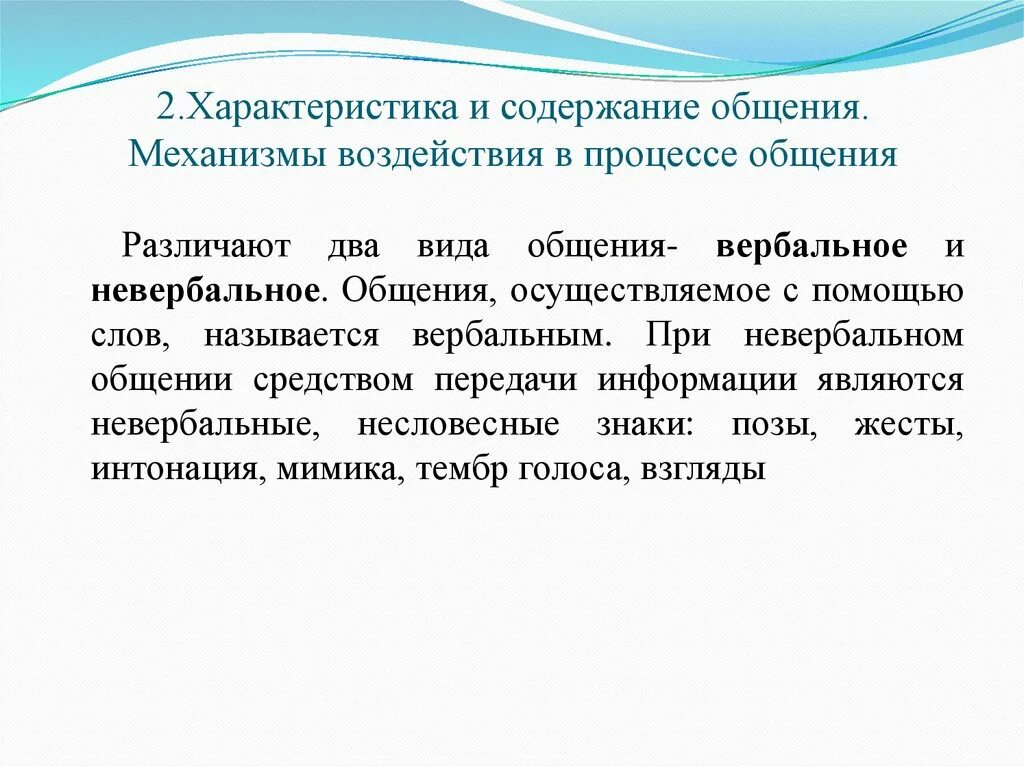 2.Характеристика и содержание общения. Механизмы воздействия в процессе общения

Различают два вида общения- вербальное и невербальное. Общения, осуществляемое с помощью слов, называется вербальным. При невербальном общении средством передачи информации являются невербальные, несловесные знаки: позы, жесты, интонация, мимика, тембр голоса, взгляды